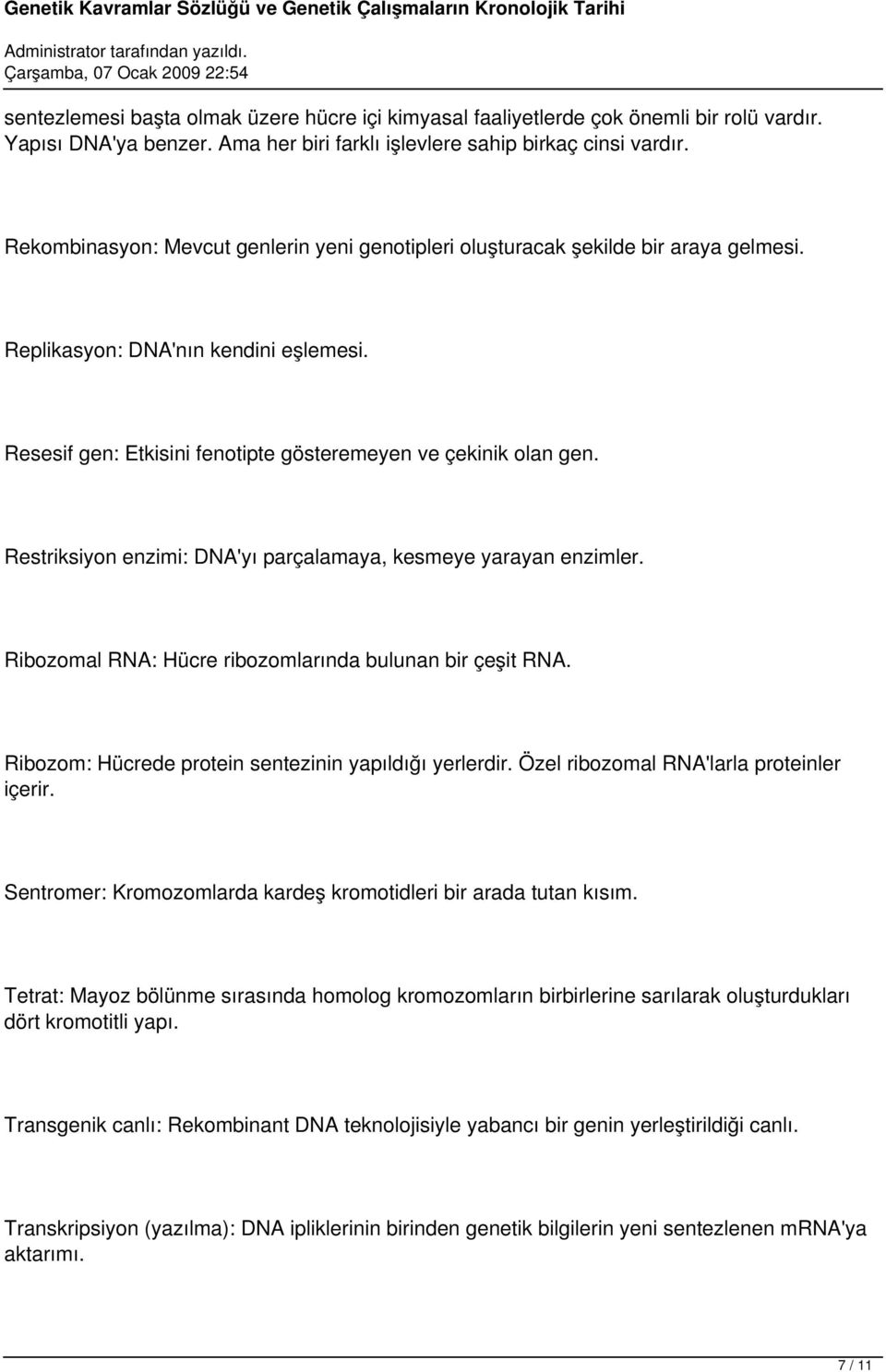 Genetik Kavramlar Sözlüğü ve Genetik Çalışmaların Kronolojik Tarihi
Administrator tarafından yazıldı.
Çarşamba, 07 Ocak 2009 22:54

sentezlemesi başta olmak üzere hücre içi kimyasal faaliyetlerde çok önemli bir rolü vardır. Yapısı DNA'ya benzer. Ama her biri farklı işlevlere sahip birkaç cinsi vardır.

Rekombinasyon: Mevcut genlerin yeni genotipleri oluşturacak şekilde bir araya gelmesi.

Replikasyon: DNA'nın kendini eşlemesi.

Resesif gen: Etkisini fenotipte gösteremeyen ve çekinik olan gen.

Restriksiyon enzimi: DNA'yı parçalamaya, kesmeye yarayan enzimler.

Ribozomal RNA: Hücre ribozomlarında bulunan bir çeşit RNA.

Ribozom: Hücrede protein sentezinin yapıldığı yerlerdir. Özel ribozomal RNA'larla proteinler içerir.

Sentromer: Kromozomlarda kardeş kromotidleri bir arada tutan kısım.

Tetrat: Mayoz bölünme sırasında homolog kromozomların birbirlerine sarılarak oluşturdukları dört kromotitli yapı.

Transgenik canlı: Rekombinant DNA teknolojisiyle yabancı bir genin yerleştirildiği canlı.

Transkripsiyon (yazılma): DNA ipliklerinin birinden genetik bilgilerin yeni sentezlenen mRNA'ya aktarımı.

7 / 11